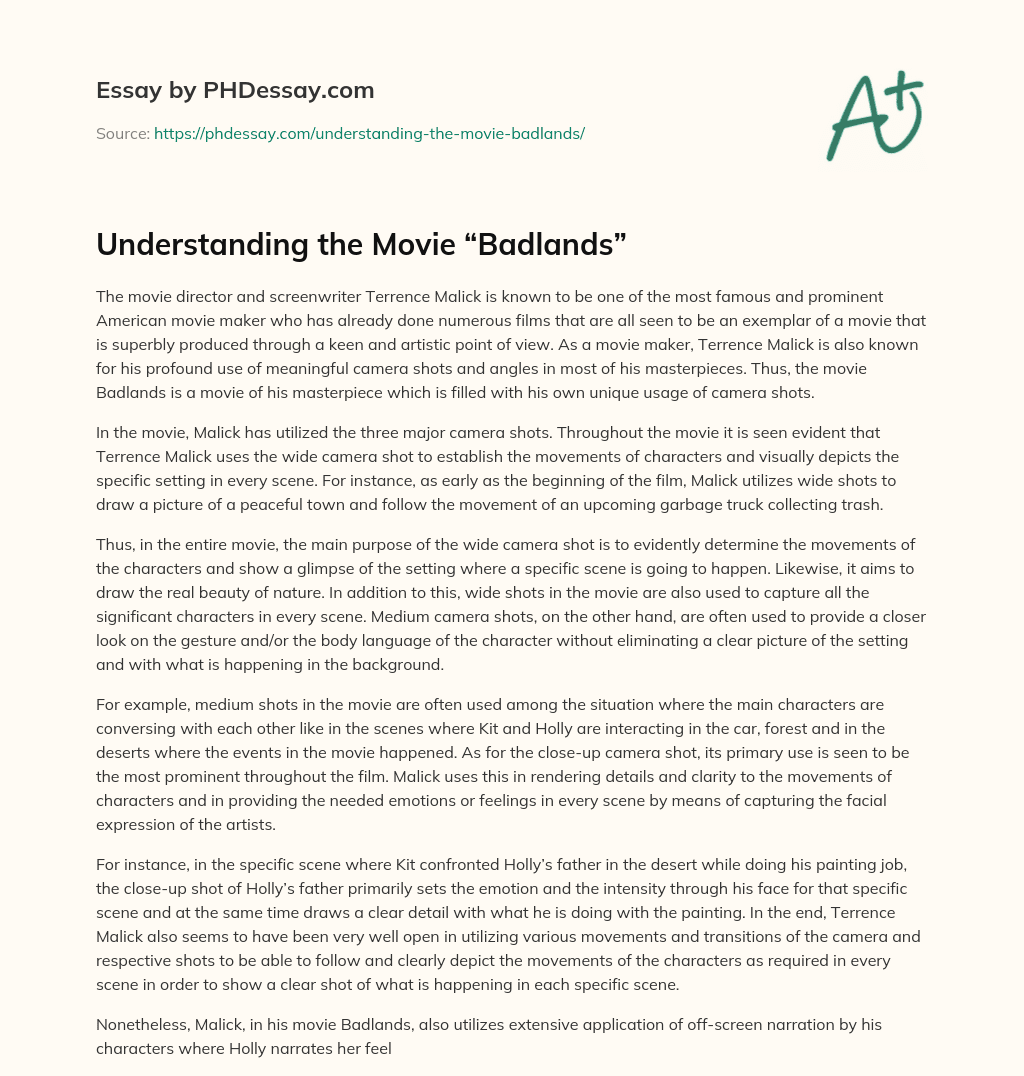 Essay by PHDessay.com

Source: https://phdessay.com/understanding-the-movie-badlands/

A+

Understanding the Movie “Badlands”

The movie director and screenwriter Terrence Malick is known to be one of the most famous and prominent American movie maker who has already done numerous films that are all seen to be an exemplar of a movie that is superbly produced through a keen and artistic point of view. As a movie maker, Terrence Malick is also known for his profound use of meaningful camera shots and angles in most of his masterpieces. Thus, the movie Badlands is a movie of his masterpiece which is filled with his own unique usage of camera shots.

In the movie, Malick has utilized the three major camera shots. Throughout the movie it is seen evident that Terrence Malick uses the wide camera shot to establish the movements of characters and visually depicts the specific setting in every scene. For instance, as early as the beginning of the film, Malick utilizes wide shots to draw a picture of a peaceful town and follow the movement of an upcoming garbage truck collecting trash.

Thus, in the entire movie, the main purpose of the wide camera shot is to evidently determine the movements of the characters and show a glimpse of the setting where a specific scene is going to happen. Likewise, it aims to draw the real beauty of nature. In addition to this, wide shots in the movie are also used to capture all the significant characters in every scene. Medium camera shots, on the other hand, are often used to provide a closer look on the gesture and/or the body language of the character without eliminating a clear picture of the setting and with what is happening in the background.

For example, medium shots in the movie are often used among the situation where the main characters are conversing with each other like in the scenes where Kit and Holly are interacting in the car, forest and in the deserts where the events in the movie happened. As for the close-up camera shot, its primary use is seen to be the most prominent throughout the film. Malick uses this in rendering details and clarity to the movements of characters and in providing the needed emotions or feelings in every scene by means of capturing the facial expression of the artists.

For instance, in the specific scene where Kit confronted Holly’s father in the desert while doing his painting job, the close-up shot of Holly’s father primarily sets the emotion and the intensity through his face for that specific scene and at the same time draws a clear detail with what he is doing with the painting. In the end, Terrence Malick also seems to have been very well open in utilizing various movements and transitions of the camera and respective shots to be able to follow and clearly depict the movements of the characters as required in every scene in order to show a clear shot of what is happening in each specific scene.

Nonetheless, Malick, in his movie Badlands, also utilizes extensive application of off-screen narration by his characters where Holly narrates her feel